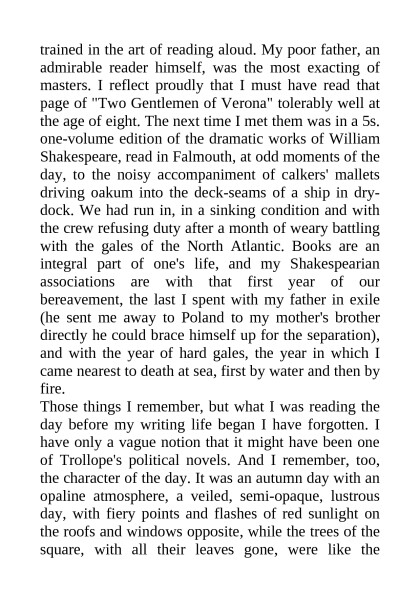 trained in the art of reading aloud. My poor father, an admirable reader himself, was the most exacting of masters. I reflect proudly that I must have read that page of "Two Gentlemen of Verona" tolerably well at the age of eight. The next time I met them was in a 5s. one-volume edition of the dramatic works of William Shakespeare, read in Falmouth, at odd moments of the day, to the noisy accompaniment of calkers' mallets driving oakum into the deck-seams of a ship in dry-dock. We had run in, in a sinking condition and with the crew refusing duty after a month of weary battling with the gales of the North Atlantic. Books are an integral part of one's life, and my Shakespearian associations are with that first year of our bereavement, the last I spent with my father in exile (he sent me away to Poland to my mother's brother directly he could brace himself up for the separation), and with the year of hard gales, the year in which I came nearest to death at sea, first by water and then by fire.
Those things I remember, but what I was reading the day before my writing life began I have forgotten. I have only a vague notion that it might have been one of Trollope's political novels. And I remember, too, the character of the day. It was an autumn day with an opaline atmosphere, a veiled, semi-opaque, lustrous day, with fiery points and flashes of red sunlight on the roofs and windows opposite, while the trees of the square, with all their leaves gone, were like the